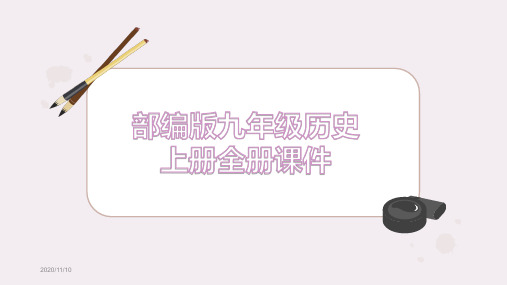 部编版九年级历史上册全册课件

2020/11/10